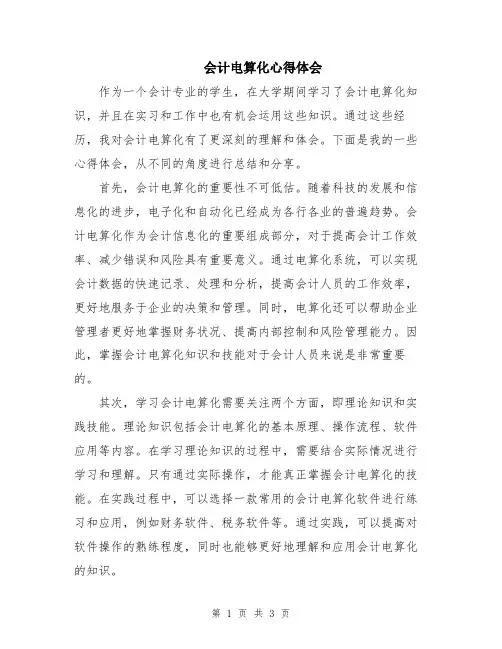 会计电算化心得体会

作为一个会计专业的学生，在大学期间学习了会计电算化知识，并且在实习和工作中也有机会运用这些知识。通过这些经历，我对会计电算化有了更深刻的理解和体会。下面是我的一些心得体会，从不同的角度进行总结和分享。

首先，会计电算化的重要性不可低估。随着科技的发展和信息化的进步，电子化和自动化已经成为各行各业的普遍趋势。会计电算化作为会计信息化的重要组成部分，对于提高会计工作效率、减少错误和风险具有重要意义。通过电算化系统，可以实现会计数据的快速记录、处理和分析，提高会计人员的工作效率，更好地服务于企业的决策和管理。同时，电算化还可以帮助企业管理者更好地掌握财务状况、提高内部控制和风险管理能力。因此，掌握会计电算化知识和技能对于会计人员来说是非常重要的。

其次，学习会计电算化需要关注两个方面，即理论知识和实践技能。理论知识包括会计电算化的基本原理、操作流程、软件应用等内容。在学习理论知识的过程中，需要结合实际情况进行学习和理解。只有通过实际操作，才能真正掌握会计电算化的技能。在实践过程中，可以选择一款常用的会计电算化软件进行练习和应用，例如财务软件、税务软件等。通过实践，可以提高对软件操作的熟练程度，同时也能够更好地理解和应用会计电算化的知识。

第 1 页 共 3 页